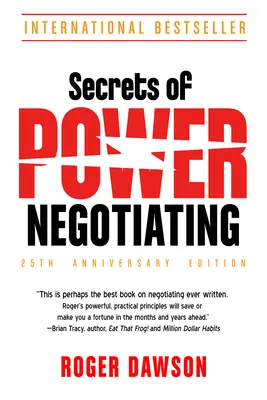 INTERNATIONAL BESTSELLER

Secrets of

POWER

NEGOTIATING

25TH ANNIVERSARY EDITION

"This is perhaps the best book on negotiating ever written. Roger's powerful, practical principles will save or make you a fortune in the months and years ahead."
—Brian Tracy, author, Eat That Frog! and Million Dollar Habits

ROGER DAWSON